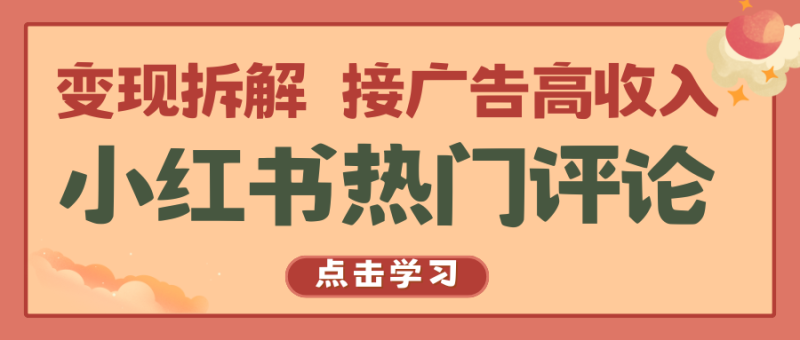 变现拆解 接广告高收入

小红书热门评论

点击学习